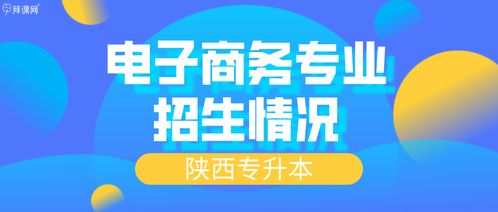 拜课网

电子商务专业
招生情况

陕西专升本